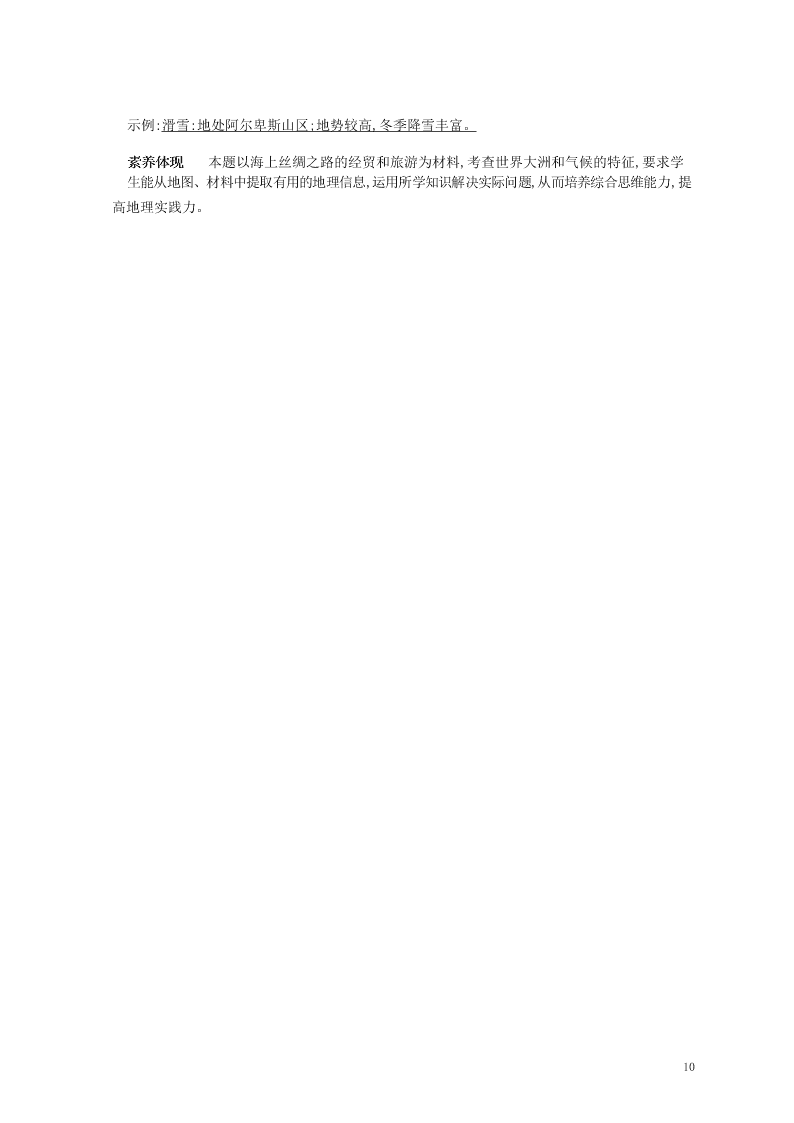 示例:滑雪:地处阿尔卑斯山区;地势较高,冬季降雪丰富。

素养体现　本题以海上丝绸之路的经贸和旅游为材料,考查世界大洲和气候的特征,要求学生能从地图、材料中提取有用的地理信息,运用所学知识解决实际问题,从而培养综合思维能力,提高地理实践力。

10